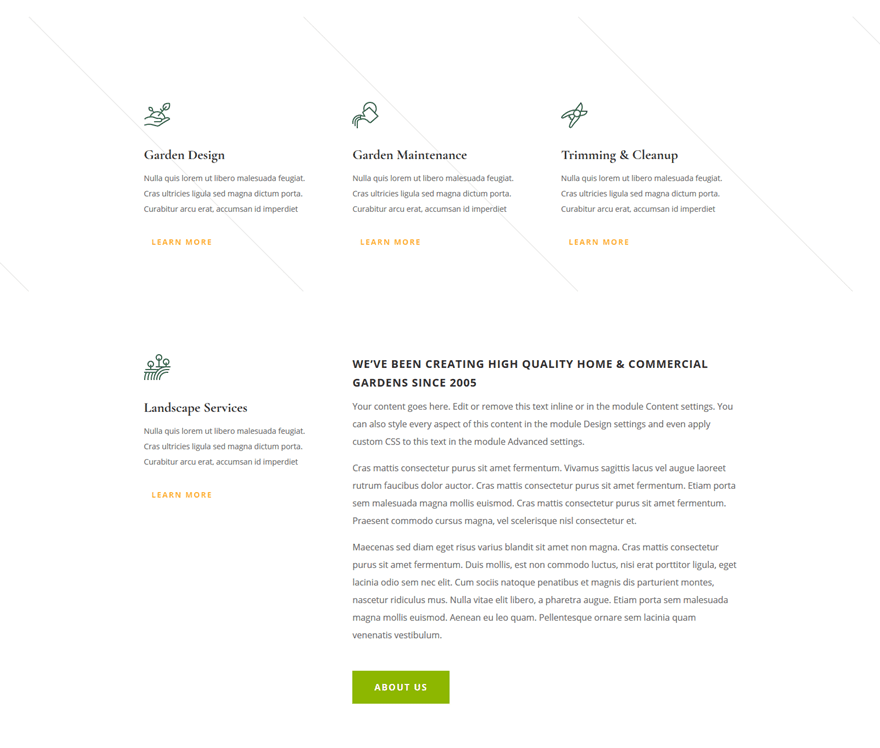 Garden Design

Nulla quis lorem ut libero malesuada feugiat. Cras ultricies ligula sed magna dictum porta. Curabitur arcu erat, accumsan id imperdiet

LEARN MORE

Garden Maintenance

Nulla quis lorem ut libero malesuada feugiat. Cras ultricies ligula sed magna dictum porta. Curabitur arcu erat, accumsan id imperdiet

LEARN MORE

Trimming & Cleanup

Nulla quis lorem ut libero malesuada feugiat. Cras ultricies ligula sed magna dictum porta. Curabitur arcu erat, accumsan id imperdiet

LEARN MORE

Landscape Services

Nulla quis lorem ut libero malesuada feugiat. Cras ultricies ligula sed magna dictum porta. Curabitur arcu erat, accumsan id imperdiet

LEARN MORE

WE'VE BEEN CREATING HIGH QUALITY HOME & COMMERCIAL GARDENS SINCE 2005

Your content goes here. Edit or remove this text inline or in the module Content settings. You can also style every aspect of this content in the module Design settings and even apply custom CSS to this text in the module Advanced settings.

Cras mattis consectetur purus sit amet fermentum. Vivamus sagittis lacus vel augue laoreet rutrum faucibus dolor auctor. Cras mattis consectetur purus sit amet fermentum. Etiam porta sem malesuada magna mollis euismod. Cras mattis consectetur purus sit amet fermentum. Praesent commodo cursus magna, vel scelerisque nisl consectetur et.

Maecenas sed diam eget risus varius blandit sit amet non magna. Cras mattis consectetur purus sit amet fermentum. Duis mollis, est non commodo luctus, nisi erat porttitor ligula, eget lacinia odio sem nec elit. Cum sociis natoque penatibus et magnis dis parturient montes, nascetur ridiculus mus. Nulla vitae elit libero, a pharetra augue. Etiam porta sem malesuada magna mollis euismod. Aenean eu leo quam. Pellentesque ornare sem lacinia quam venenatis vestibulum.

ABOUT US